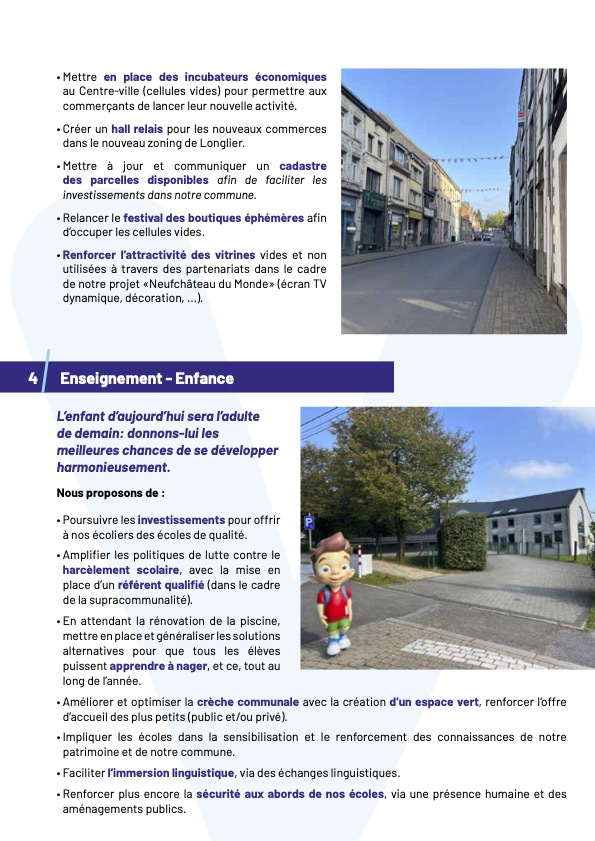 • Mettre en place des incubateurs économiques au Centre-ville (cellules vides) pour permettre aux commerçants de lancer leur nouvelle activité.

• Créer un hall relais pour les nouveaux commerces dans le nouveau zoning de Longlier.

• Mettre à jour et communiquer un cadastre des parcelles disponibles afin de faciliter les investissements dans notre commune.

• Relancer le festival des boutiques éphémères afin d'occuper les cellules vides.

• Renforcer l'attractivité des vitrines vides et non utilisées à travers des partenariats dans le cadre de notre projet «Neufchâteau du Monde» (écran TV dynamique, décoration, ...).

4 Enseignement - Enfance

L'enfant d'aujourd'hui sera l'adulte de demain: donnons-lui les meilleures chances de se développer harmonieusement.

Nous proposons de :

• Poursuivre les investissements pour offrir à nos écoliers des écoles de qualité.

• Amplifier les politiques de lutte contre le harcèlement scolaire, avec la mise en place d'un référent qualifié (dans le cadre de la supracommunalité).

• En attendant la rénovation de la piscine, mettre en place et généraliser les solutions alternatives pour que tous les élèves puissent apprendre à nager, et ce, tout au long de l'année.

• Améliorer et optimiser la crèche communale avec la création d'un espace vert, renforcer l'offre d'accueil des plus petits (public et/ou privé).

• Impliquer les écoles dans la sensibilisation et le renforcement des connaissances de notre patrimoine et de notre commune.

• Faciliter l'immersion linguistique, via des échanges linguistiques.

• Renforcer plus encore la sécurité aux abords de nos écoles, via une présence humaine et des aménagements publics.